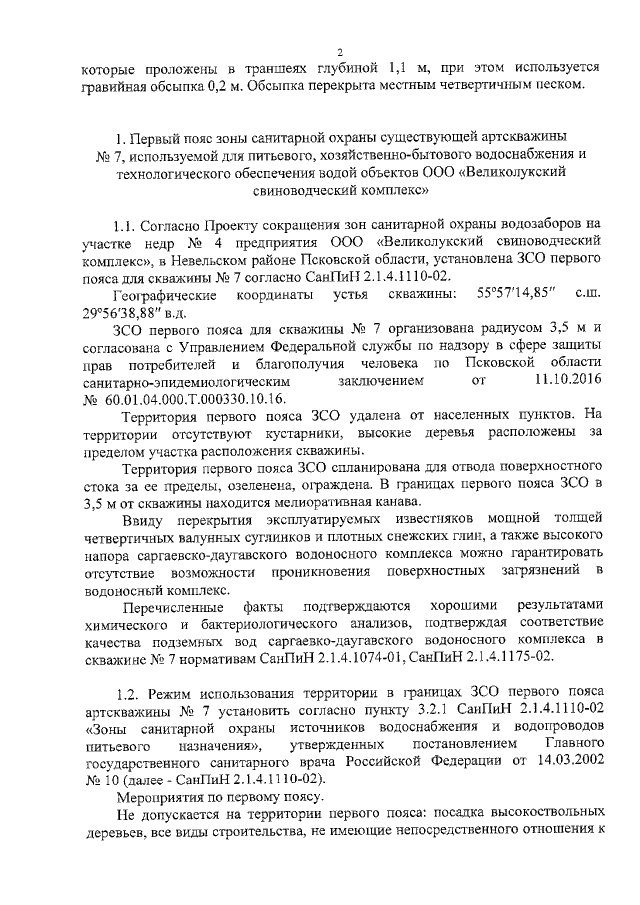 2

которые проложены в траншеях глубиной 1,1 м, при этом используется гравийная обсыпка 0,2 м. Обсыпка перекрыта местным четвертичным песком.

1. Первый пояс зоны санитарной охраны существующей артскважины № 7, используемой для питьевого, хозяйственно-бытового водоснабжения и технологического обеспечения водой объектов ООО «Великолукский свиноводческий комплекс»

1.1. Согласно Проекту сокращения зон санитарной охраны водозаборов на участке недр № 4 предприятия ООО «Великолукский свиноводческий комплекс», в Невельском районе Псковской области, установлена ЗСО первого пояса для скважины № 7 согласно СанПиН 2.1.4.1110-02.

Географические координаты устья скважины: 55°57'14,85" с.ш. 29°56'38,88" в.д.

ЗСО первого пояса для скважины № 7 организована радиусом 3,5 м и согласована с Управлением Федеральной службы по надзору в сфере защиты прав потребителей и благополучия человека по Псковской области санитарно-эпидемиологическим заключением от 11.10.2016 № 60.01.04.000.Т.000330.10.16.

Территория первого пояса ЗСО удалена от населенных пунктов. На территории отсутствуют кустарники, высокие деревья расположены за пределом участка расположения скважины.

Территория первого пояса ЗСО спланирована для отвода поверхностного стока за ее пределы, озеленена, ограждена. В границах первого пояса ЗСО в 3,5 м от скважины находится мелиоративная канава.

Ввиду перекрытия эксплуатируемых известняков мощной толщей четвертичных валунных суглинков и плотных снежских глин, а также высокого напора саргаевско-даугавского водоносного комплекса можно гарантировать отсутствие возможности проникновения поверхностных загрязнений в водоносный комплекс.

Перечисленные факты подтверждаются хорошими результатами химического и бактериологического анализов, подтверждая соответствие качества подземных вод саргаевко-даугавского водоносного комплекса в скважине № 7 нормативам СанПиН 2.1.4.1074-01, СанПиН 2.1.4.1175-02.

1.2. Режим использования территории в границах ЗСО первого пояса артскважины № 7 установить согласно пункту 3.2.1 СанПиН 2.1.4.1110-02 «Зоны санитарной охраны источников водоснабжения и водопроводов питьевого назначения», утвержденных постановлением Главного государственного санитарного врача Российской Федерации от 14.03.2002 № 10 (далее - СанПиН 2.1.4.1110-02).

Мероприятия по первому поясу.

Не допускается на территории первого пояса: посадка высокоствольных деревьев, все виды строительства, не имеющие непосредственного отношения к